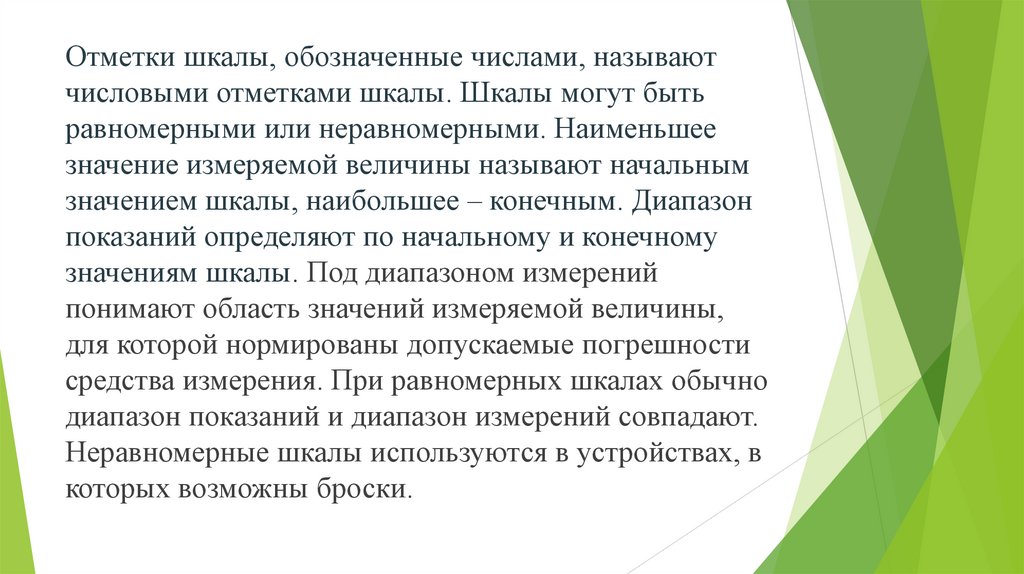 Отметки шкалы, обозначенные числами, называют числовыми отметками шкалы. Шкалы могут быть равномерными или неравномерными. Наименьшее значение измеряемой величины называют начальным значением шкалы, наибольшее – конечным. Диапазон показаний определяют по начальному и конечному значениям шкалы. Под диапазоном измерений понимают область значений измеряемой величины, для которой нормированы допускаемые погрешности средства измерения. При равномерных шкалах обычно диапазон показаний и диапазон измерений совпадают. Неравномерные шкалы используются в устройствах, в которых возможны броски.